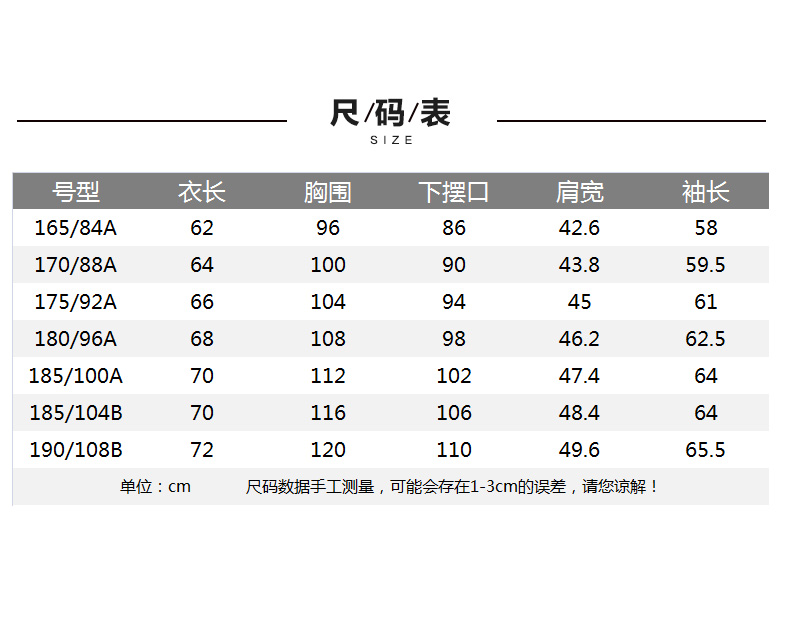 尺/码/表

SIZE

| 号型 | 衣长 | 胸围 | 下摆口 | 肩宽 | 袖长 |
|---|---|---|---|---|---|
| 165/84A | 62 | 96 | 86 | 42.6 | 58 |
| 170/88A | 64 | 100 | 90 | 43.8 | 59.5 |
| 175/92A | 66 | 104 | 94 | 45 | 61 |
| 180/96A | 68 | 108 | 98 | 46.2 | 62.5 |
| 185/100A | 70 | 112 | 102 | 47.4 | 64 |
| 185/104B | 70 | 116 | 106 | 48.4 | 64 |
| 190/108B | 72 | 120 | 110 | 49.6 | 65.5 |

单位：cm　　尺码数据手工测量，可能会存在1-3cm的误差，请您谅解！